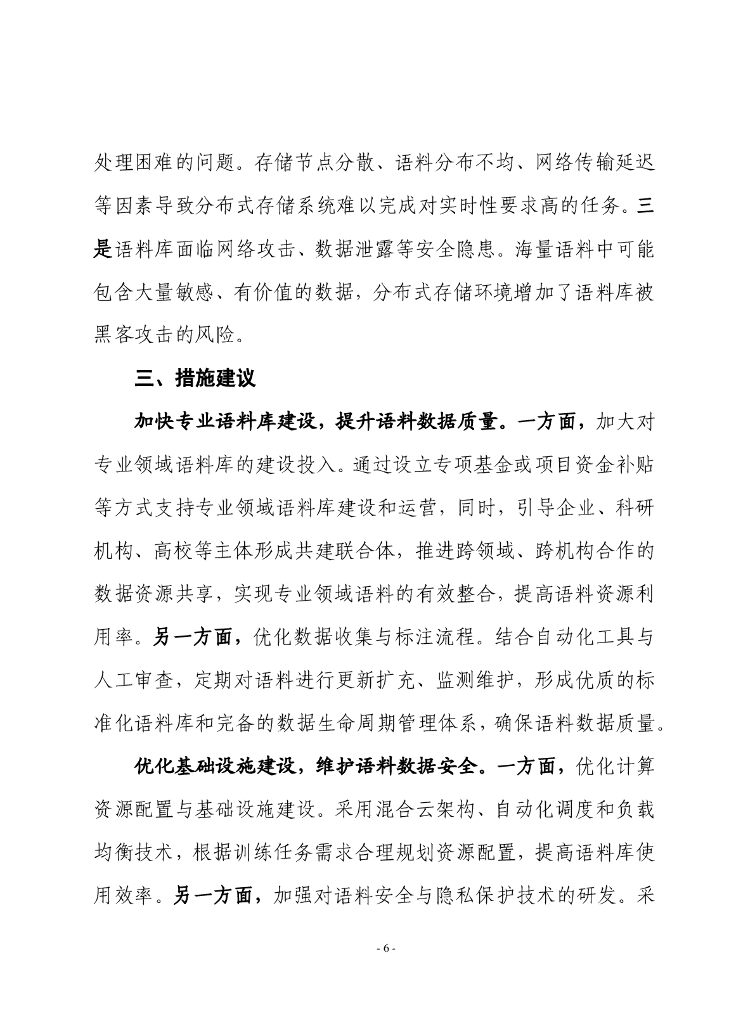 处理困难的问题。存储节点分散、语料分布不均、网络传输延迟等因素导致分布式存储系统难以完成对实时性要求高的任务。三是语料库面临网络攻击、数据泄露等安全隐患。海量语料中可能包含大量敏感、有价值的数据，分布式存储环境增加了语料库被黑客攻击的风险。

三、措施建议

加快专业语料库建设，提升语料数据质量。一方面，加大对专业领域语料库的建设投入。通过设立专项基金或项目资金补贴等方式支持专业领域语料库建设和运营，同时，引导企业、科研机构、高校等主体形成共建联合体，推进跨领域、跨机构合作的数据资源共享，实现专业领域语料的有效整合，提高语料资源利用率。另一方面，优化数据收集与标注流程。结合自动化工具与人工审查，定期对语料进行更新扩充、监测维护，形成优质的标准化语料库和完备的数据生命周期管理体系，确保语料数据质量。

优化基础设施建设，维护语料数据安全。一方面，优化计算资源配置与基础设施建设。采用混合云架构、自动化调度和负载均衡技术，根据训练任务需求合理规划资源配置，提高语料库使用效率。另一方面，加强对语料安全与隐私保护技术的研发。采

- 6 -